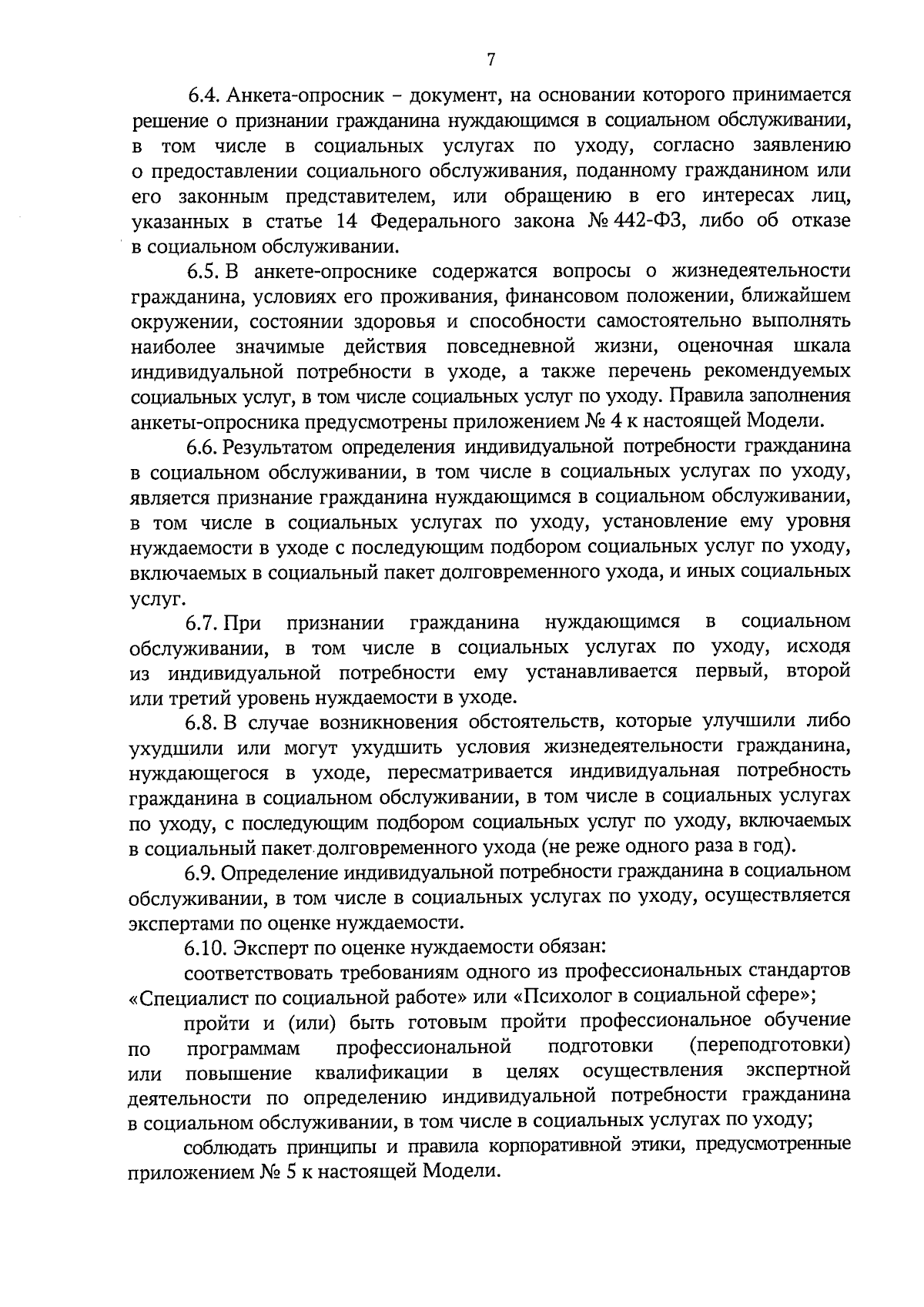 7

6.4. Анкета-опросник – документ, на основании которого принимается решение о признании гражданина нуждающимся в социальном обслуживании, в том числе в социальных услугах по уходу, согласно заявлению о предоставлении социального обслуживания, поданному гражданином или его законным представителем, или обращению в его интересах лиц, указанных в статье 14 Федерального закона № 442-ФЗ, либо об отказе в социальном обслуживании.

6.5. В анкете-опроснике содержатся вопросы о жизнедеятельности гражданина, условиях его проживания, финансовом положении, ближайшем окружении, состоянии здоровья и способности самостоятельно выполнять наиболее значимые действия повседневной жизни, оценочная шкала индивидуальной потребности в уходе, а также перечень рекомендуемых социальных услуг, в том числе социальных услуг по уходу. Правила заполнения анкеты-опросника предусмотрены приложением № 4 к настоящей Модели.

6.6. Результатом определения индивидуальной потребности гражданина в социальном обслуживании, в том числе в социальных услугах по уходу, является признание гражданина нуждающимся в социальном обслуживании, в том числе в социальных услугах по уходу, установление ему уровня нуждаемости в уходе с последующим подбором социальных услуг по уходу, включаемых в социальный пакет долговременного ухода, и иных социальных услуг.

6.7. При признании гражданина нуждающимся в социальном обслуживании, в том числе в социальных услугах по уходу, исходя из индивидуальной потребности ему устанавливается первый, второй или третий уровень нуждаемости в уходе.

6.8. В случае возникновения обстоятельств, которые улучшили либо ухудшили или могут ухудшить условия жизнедеятельности гражданина, нуждающегося в уходе, пересматривается индивидуальная потребность гражданина в социальном обслуживании, в том числе в социальных услугах по уходу, с последующим подбором социальных услуг по уходу, включаемых в социальный пакет долговременного ухода (не реже одного раза в год).

6.9. Определение индивидуальной потребности гражданина в социальном обслуживании, в том числе в социальных услугах по уходу, осуществляется экспертами по оценке нуждаемости.

6.10. Эксперт по оценке нуждаемости обязан:

соответствовать требованиям одного из профессиональных стандартов «Специалист по социальной работе» или «Психолог в социальной сфере»;

пройти и (или) быть готовым пройти профессиональное обучение по программам профессиональной подготовки (переподготовки) или повышение квалификации в целях осуществления экспертной деятельности по определению индивидуальной потребности гражданина в социальном обслуживании, в том числе в социальных услугах по уходу;

соблюдать принципы и правила корпоративной этики, предусмотренные приложением № 5 к настоящей Модели.